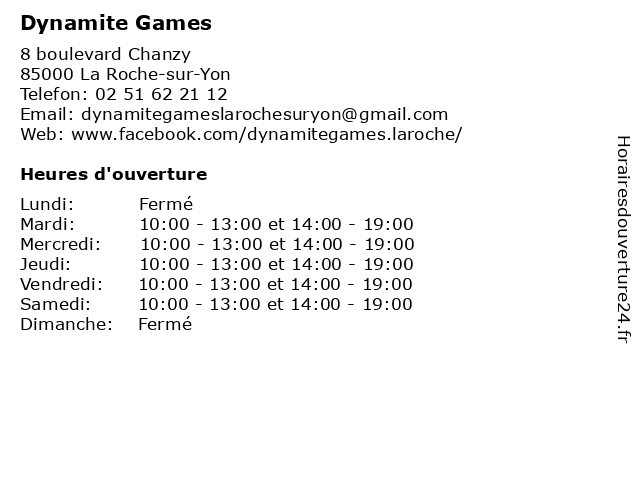 Dynamite Games

8 boulevard Chanzy
85000 La Roche-sur-Yon
Telefon: 02 51 62 21 12
Email: dynamitegameslarochesuryon@gmail.com
Web: www.facebook.com/dynamitegames.laroche/

Heures d'ouverture

| | |
|---|---|
| Lundi: | Fermé |
| Mardi: | 10:00 - 13:00 et 14:00 - 19:00 |
| Mercredi: | 10:00 - 13:00 et 14:00 - 19:00 |
| Jeudi: | 10:00 - 13:00 et 14:00 - 19:00 |
| Vendredi: | 10:00 - 13:00 et 14:00 - 19:00 |
| Samedi: | 10:00 - 13:00 et 14:00 - 19:00 |
| Dimanche: | Fermé |

Horairesdouverture24.fr